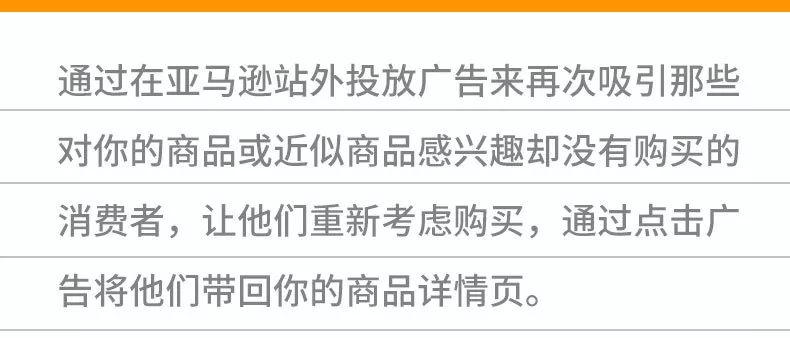 通过在亚马逊站外投放广告来再次吸引那些对你的商品或近似商品感兴趣却没有购买的消费者，让他们重新考虑购买，通过点击广告将他们带回你的商品详情页。